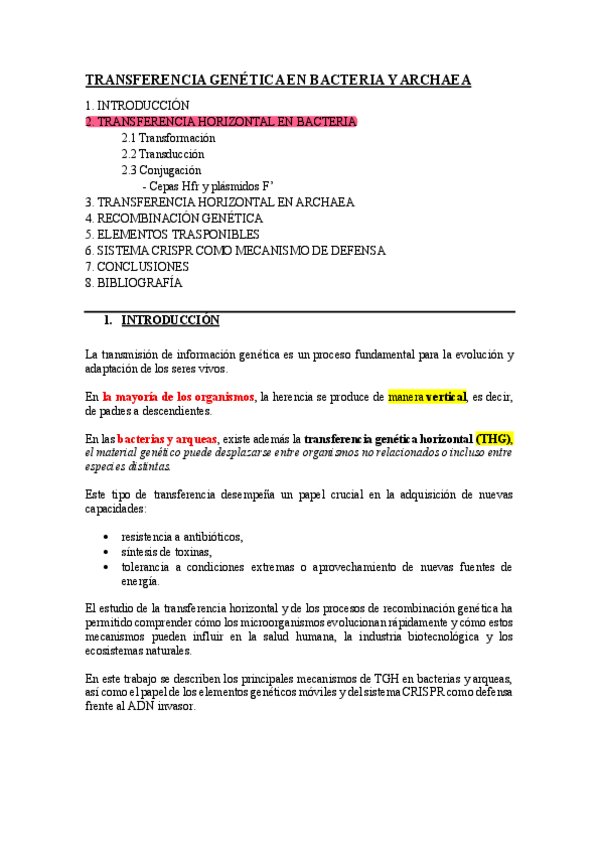 TRANSFERENCIA GENÉTICA EN BACTERIA Y ARCHAEA

1. INTRODUCCIÓN
2. TRANSFERENCIA HORIZONTAL EN BACTERIA
2.1 Transformación
2.2 Transducción
2.3 Conjugación
- Cepas Hfr y plásmidos F'
3. TRANSFERENCIA HORIZONTAL EN ARCHAEA
4. RECOMBINACIÓN GENÉTICA
5. ELEMENTOS TRASPONIBLES
6. SISTEMA CRISPR COMO MECANISMO DE DEFENSA
7. CONCLUSIONES
8. BIBLIOGRAFÍA

1. INTRODUCCIÓN

La transmisión de información genética es un proceso fundamental para la evolución y adaptación de los seres vivos.

En la mayoría de los organismos, la herencia se produce de manera vertical, es decir, de padres a descendientes.

En las bacterias y arqueas, existe además la transferencia genética horizontal (THG), el material genético puede desplazarse entre organismos no relacionados o incluso entre especies distintas.

Este tipo de transferencia desempeña un papel crucial en la adquisición de nuevas capacidades:

• resistencia a antibióticos,
• síntesis de toxinas,
• tolerancia a condiciones extremas o aprovechamiento de nuevas fuentes de energía.

El estudio de la transferencia horizontal y de los procesos de recombinación genética ha permitido comprender cómo los microorganismos evolucionan rápidamente y cómo estos mecanismos pueden influir en la salud humana, la industria biotecnológica y los ecosistemas naturales.

En este trabajo se describen los principales mecanismos de TGH en bacterias y arqueas, así como el papel de los elementos genéticos móviles y del sistema CRISPR como defensa frente al ADN invasor.